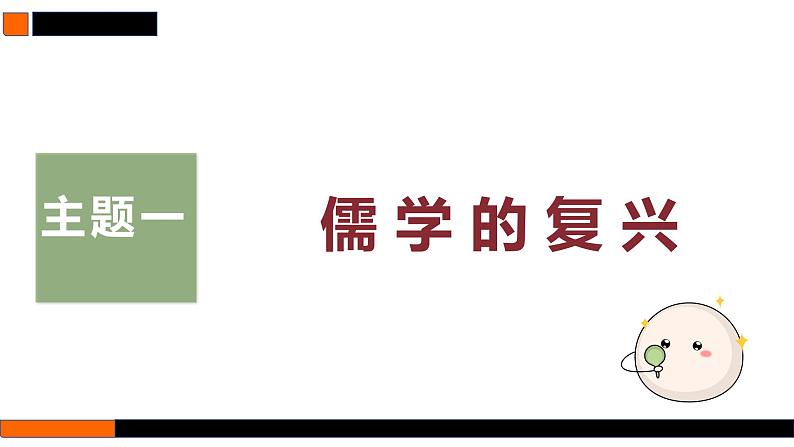 主题一

儒学的复兴